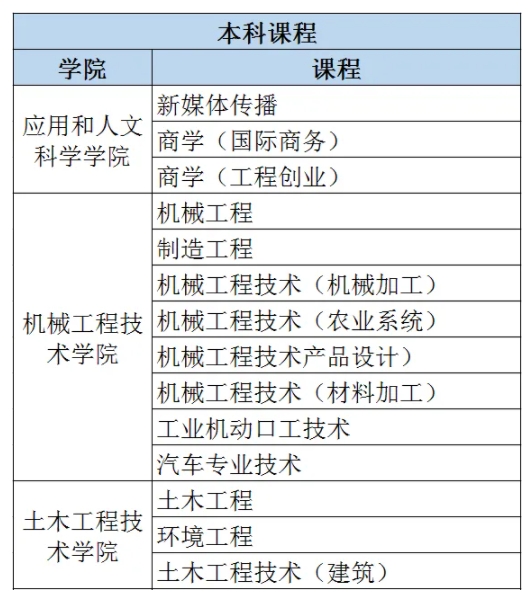 | 本科课程 | |
|---|---|
| 学院 | 课程 |
| 应用和人文科学学院 | 新媒体传播 |
| | 商学（国际商务） |
| | 商学（工程创业） |
| 机械工程技术学院 | 机械工程 |
| | 制造工程 |
| | 机械工程技术（机械加工） |
| | 机械工程技术（农业系统） |
| | 机械工程技术产品设计） |
| | 机械工程技术（材料加工） |
| | 工业机动口工技术 |
| | 汽车专业技术 |
| 土木工程技术学院 | 土木工程 |
| | 环境工程 |
| | 土木工程技术（建筑） |